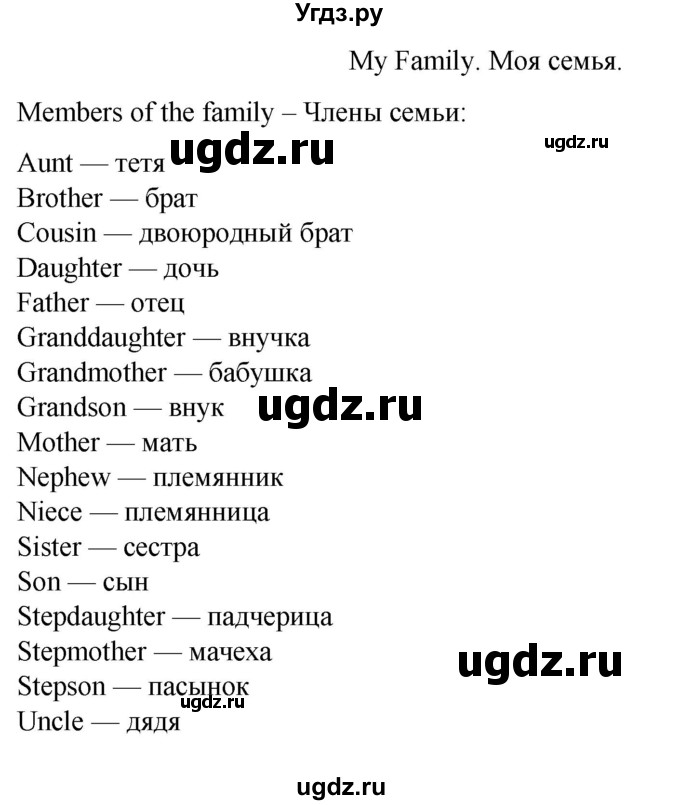 Угдз.ру

My Family. Моя семья.

Members of the family – Члены семьи:

ugdz.ru

Aunt — тетя ugdz.ru
Brother — брат
Cousin — двоюродный брат
Daughter — дочь
Father — отец
Granddaughter — внучка
Grandmother — бабушка
Grandson — внук ugdz.ru
Mother — мать
Nephew — племянник
Niece — племянница
Sister — сестра
Son — сын
Stepdaughter — падчерица
Stepmother — мачеха ugdz.ru
Stepson — пасынок
ugdz.ru
Uncle — дядя

ugdz.ru